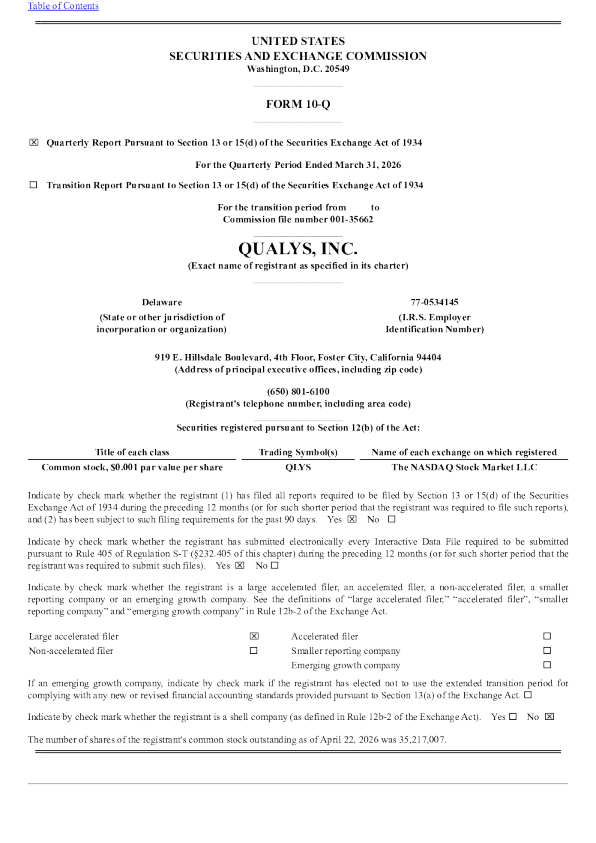 Table of Contents

UNITED STATES
SECURITIES AND EXCHANGE COMMISSION
Washington, D.C. 20549

FORM 10-Q

☒ Quarterly Report Pursuant to Section 13 or 15(d) of the Securities Exchange Act of 1934

For the Quarterly Period Ended March 31, 2026

☐ Transition Report Pursuant to Section 13 or 15(d) of the Securities Exchange Act of 1934

For the transition period from to
Commission file number 001-35662

QUALYS, INC.
(Exact name of registrant as specified in its charter)

Delaware
(State or other jurisdiction of incorporation or organization)

77-0534145
(I.R.S. Employer Identification Number)

919 E. Hillsdale Boulevard, 4th Floor, Foster City, California 94404
(Address of principal executive offices, including zip code)

(650) 801-6100
(Registrant's telephone number, including area code)

Securities registered pursuant to Section 12(b) of the Act:

| Title of each class | Trading Symbol(s) | Name of each exchange on which registered |
|---|---|---|
| Common stock, $0.001 par value per share | QLYS | The NASDAQ Stock Market LLC |

Indicate by check mark whether the registrant (1) has filed all reports required to be filed by Section 13 or 15(d) of the Securities Exchange Act of 1934 during the preceding 12 months (or for such shorter period that the registrant was required to file such reports), and (2) has been subject to such filing requirements for the past 90 days. Yes ☒ No ☐

Indicate by check mark whether the registrant has submitted electronically every Interactive Data File required to be submitted pursuant to Rule 405 of Regulation S-T (§232.405 of this chapter) during the preceding 12 months (or for such shorter period that the registrant was required to submit such files). Yes ☒ No ☐

Indicate by check mark whether the registrant is a large accelerated filer, an accelerated filer, a non-accelerated filer, a smaller reporting company or an emerging growth company. See the definitions of "large accelerated filer," "accelerated filer", "smaller reporting company" and "emerging growth company" in Rule 12b-2 of the Exchange Act.

| Large accelerated filer | ☒ | Accelerated filer | ☐ |
|---|---|---|---|
| Non-accelerated filer | ☐ | Smaller reporting company | ☐ |
| | | Emerging growth company | ☐ |

If an emerging growth company, indicate by check mark if the registrant has elected not to use the extended transition period for complying with any new or revised financial accounting standards provided pursuant to Section 13(a) of the Exchange Act. ☐

Indicate by check mark whether the registrant is a shell company (as defined in Rule 12b-2 of the Exchange Act). Yes ☐ No ☒

The number of shares of the registrant's common stock outstanding as of April 22, 2026 was 35,217,007.